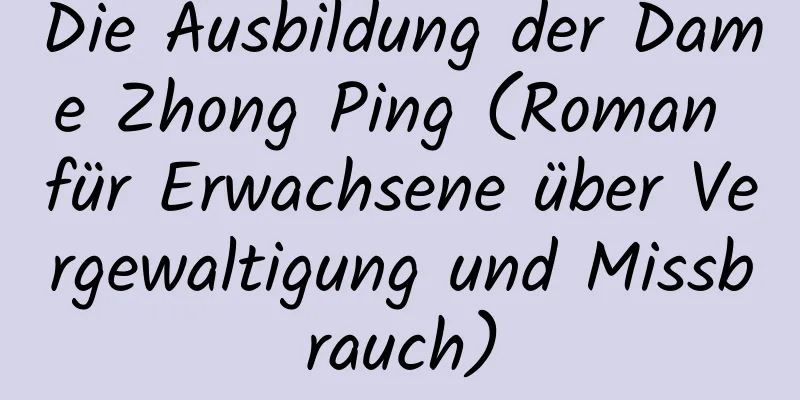 Die Ausbildung der Dame Zhong Ping (Roman für Erwachsene über Vergewaltigung und Missbrauch)